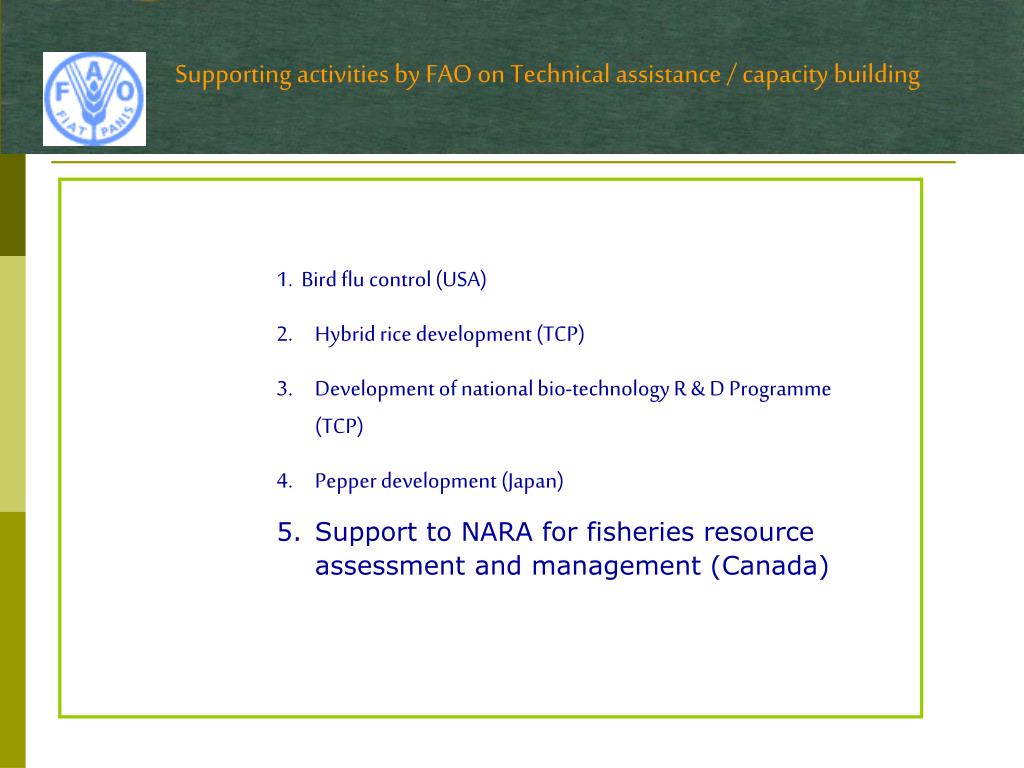 FAO
FIAT PANIS

Supporting activities by FAO on Technical assistance / capacity building

1. Bird flu control (USA)

2. Hybrid rice development (TCP)

3. Development of national bio-technology R & D Programme (TCP)

4. Pepper development (Japan)

5. Support to NARA for fisheries resource assessment and management (Canada)